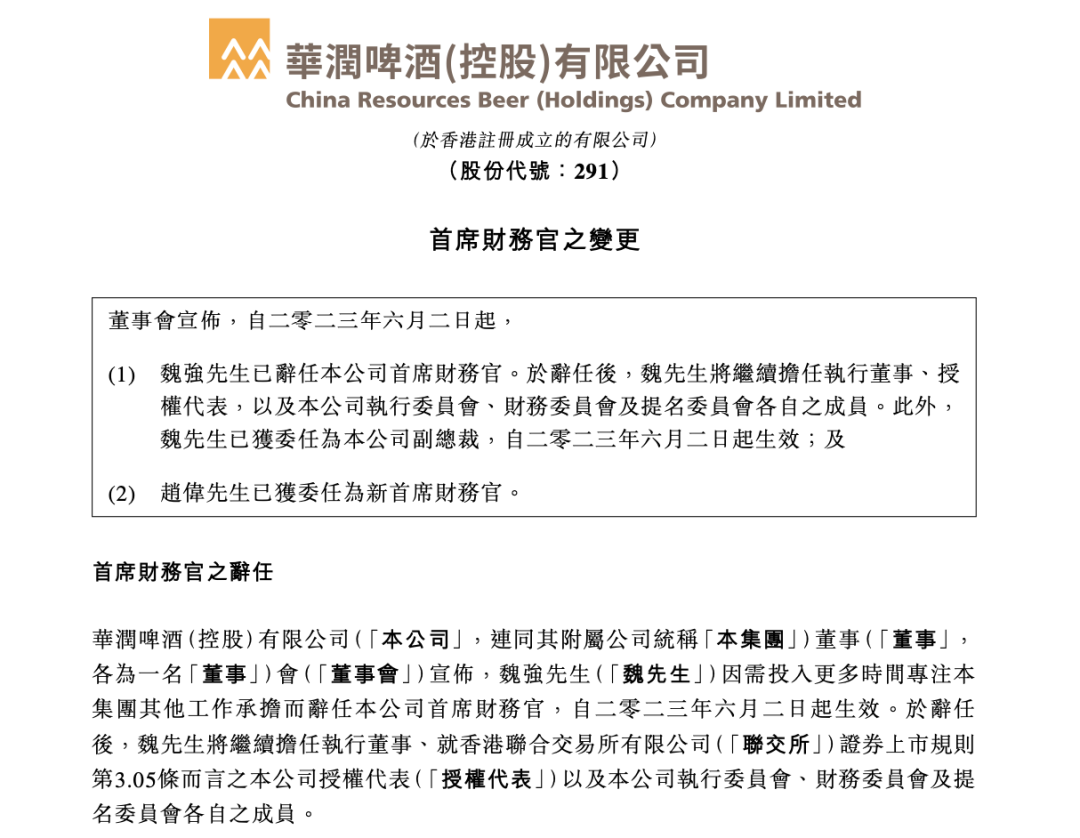 華潤啤酒(控股)有限公司
China Resources Beer (Holdings) Company Limited
(於香港註冊成立的有限公司)
(股份代號：291)

首席財務官之變更

董事會宣佈，自二零二三年六月二日起，

(1) 魏強先生已辭任本公司首席財務官。於辭任後，魏先生將繼續擔任執行董事、授權代表，以及本公司執行委員會、財務委員會及提名委員會各自之成員。此外，魏先生已獲委任為本公司副總裁，自二零二三年六月二日起生效；及

(2) 趙偉先生已獲委任為新首席財務官。

首席財務官之辭任

華潤啤酒(控股)有限公司(「本公司」，連同其附屬公司統稱「本集團」)董事(「董事」，各為一名「董事」)會(「董事會」)宣佈，魏強先生(「魏先生」)因需投入更多時間專注本集團其他工作承擔而辭任本公司首席財務官，自二零二三年六月二日起生效。於辭任後，魏先生將繼續擔任執行董事、就香港聯合交易所有限公司(「聯交所」)證券上市規則第3.05條而言之本公司授權代表(「授權代表」)以及本公司執行委員會、財務委員會及提名委員會各自之成員。